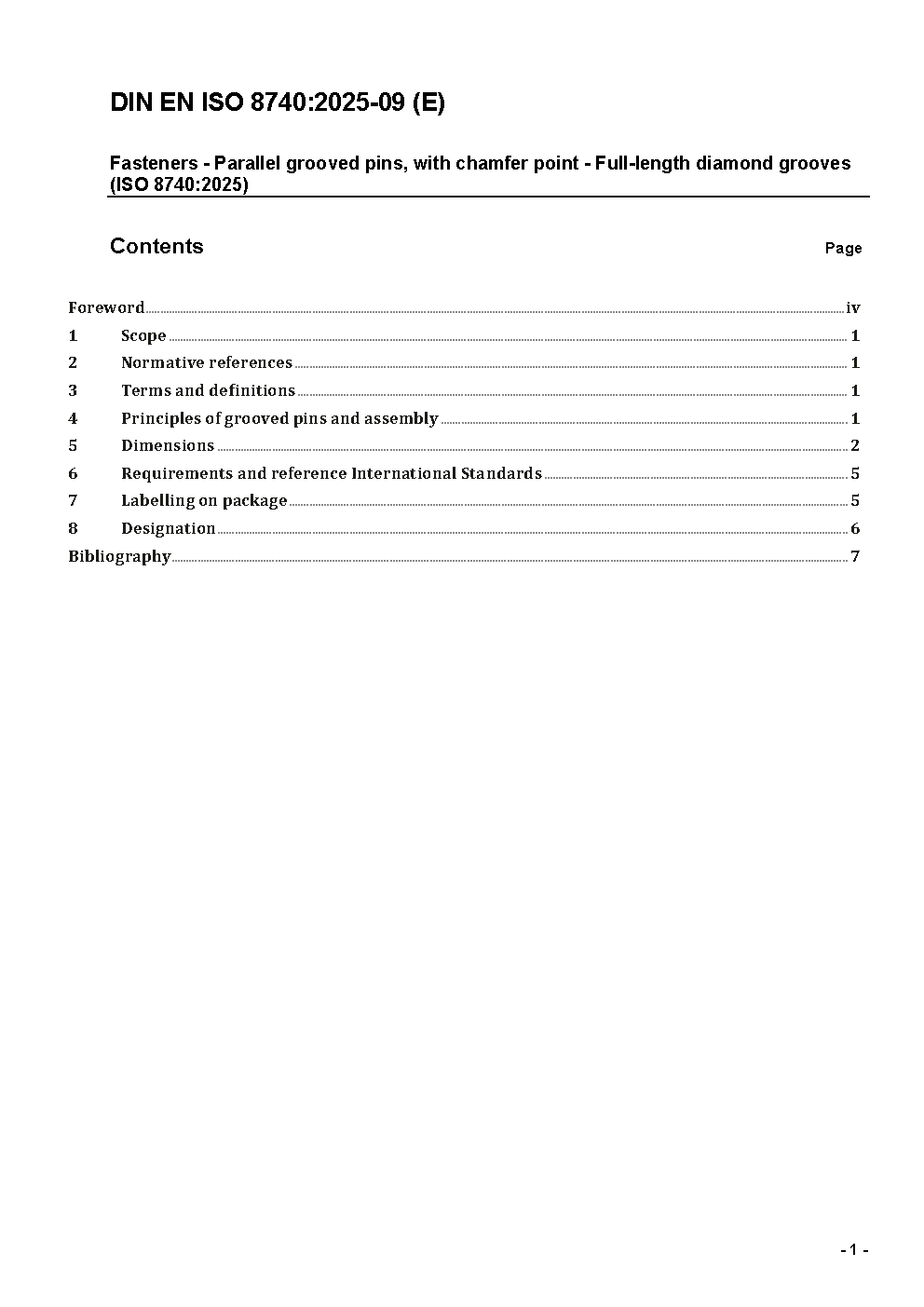 DIN EN ISO 8740:2025-09 (E)

Fasteners - Parallel grooved pins, with chamfer point - Full-length diamond grooves (ISO 8740:2025)

Contents

Page

Foreword ... iv
1 Scope ... 1
2 Normative references ... 1
3 Terms and definitions ... 1
4 Principles of grooved pins and assembly ... 1
5 Dimensions ... 2
6 Requirements and reference International Standards ... 5
7 Labelling on package ... 5
8 Designation ... 6
Bibliography ... 7

- 1 -